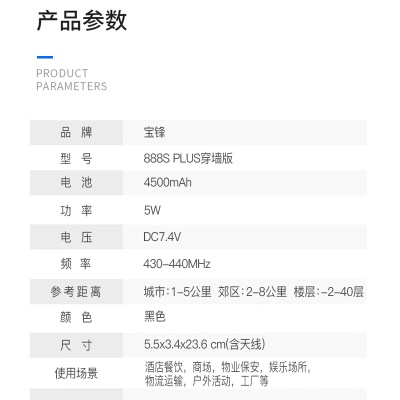 产品参数

PRODUCT PARAMETERS

| 品 牌 | 宝锋 |
|---|---|
| 型 号 | 888S PLUS穿墙版 |
| 电 池 | 4500mAh |
| 功 率 | 5W |
| 电 压 | DC7.4V |
| 频 率 | 430-440MHz |
| 参考距离 | 城市:1-5公里 郊区:2-8公里 楼层:-2-40层 |
| 颜 色 | 黑色 |
| 尺 寸 | 5.5x3.4x23.6 cm(含天线) |
| 使用场景 | 酒店餐饮，商场，物业保安，娱乐场所，物流运输，户外活动，工厂等 |